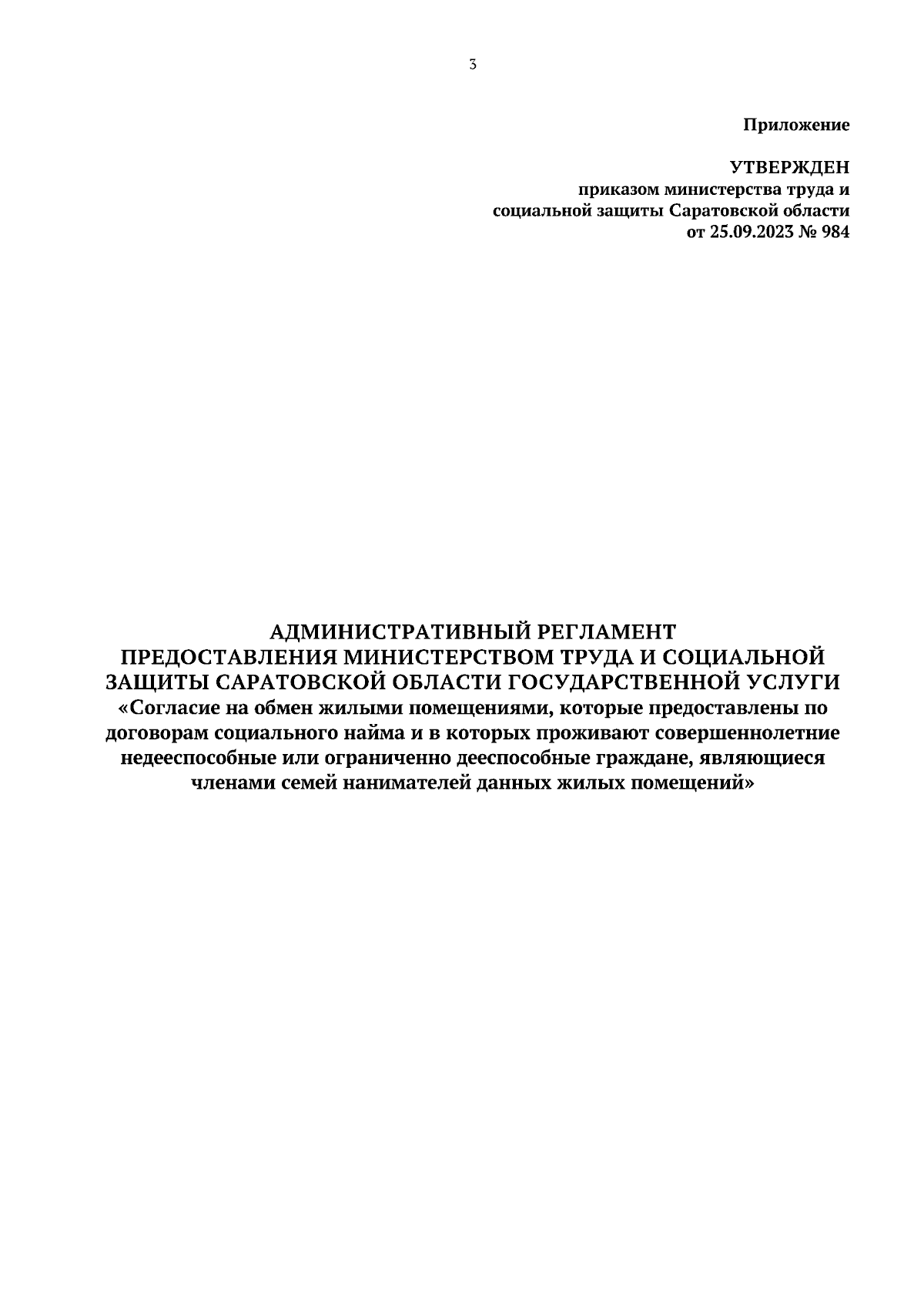 3

Приложение

УТВЕРЖДЕН
приказом министерства труда и социальной защиты Саратовской области от 25.09.2023 № 984

АДМИНИСТРАТИВНЫЙ РЕГЛАМЕНТ
ПРЕДОСТАВЛЕНИЯ МИНИСТЕРСТВОМ ТРУДА И СОЦИАЛЬНОЙ ЗАЩИТЫ САРАТОВСКОЙ ОБЛАСТИ ГОСУДАРСТВЕННОЙ УСЛУГИ
«Согласие на обмен жилыми помещениями, которые предоставлены по договорам социального найма и в которых проживают совершеннолетние недееспособные или ограниченно дееспособные граждане, являющиеся членами семей нанимателей данных жилых помещений»